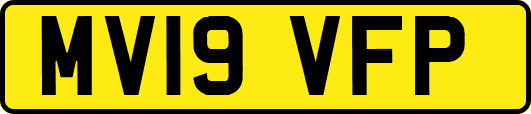 MV19 VFP